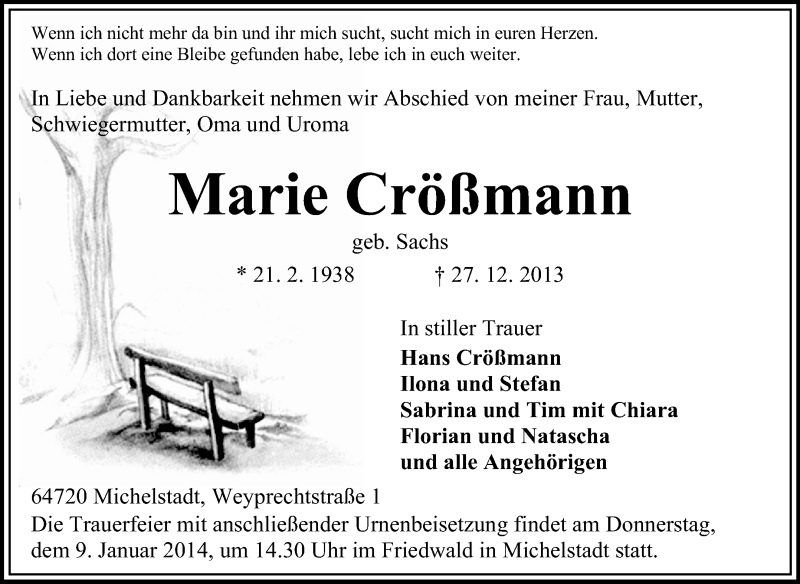 Wenn ich nicht mehr da bin und ihr mich sucht, sucht mich in euren Herzen.
Wenn ich dort eine Bleibe gefunden habe, lebe ich in euch weiter.

In Liebe und Dankbarkeit nehmen wir Abschied von meiner Frau, Mutter, Schwiegermutter, Oma und Uroma

Marie Crößmann

geb. Sachs

* 21. 2. 1938 † 27. 12. 2013

In stiller Trauer
Hans Crößmann
Ilona und Stefan
Sabrina und Tim mit Chiara
Florian und Natascha
und alle Angehörigen

64720 Michelstadt, Weyprechtstraße 1

Die Trauerfeier mit anschließender Urnenbeisetzung findet am Donnerstag, dem 9. Januar 2014, um 14.30 Uhr im Friedwald in Michelstadt statt.